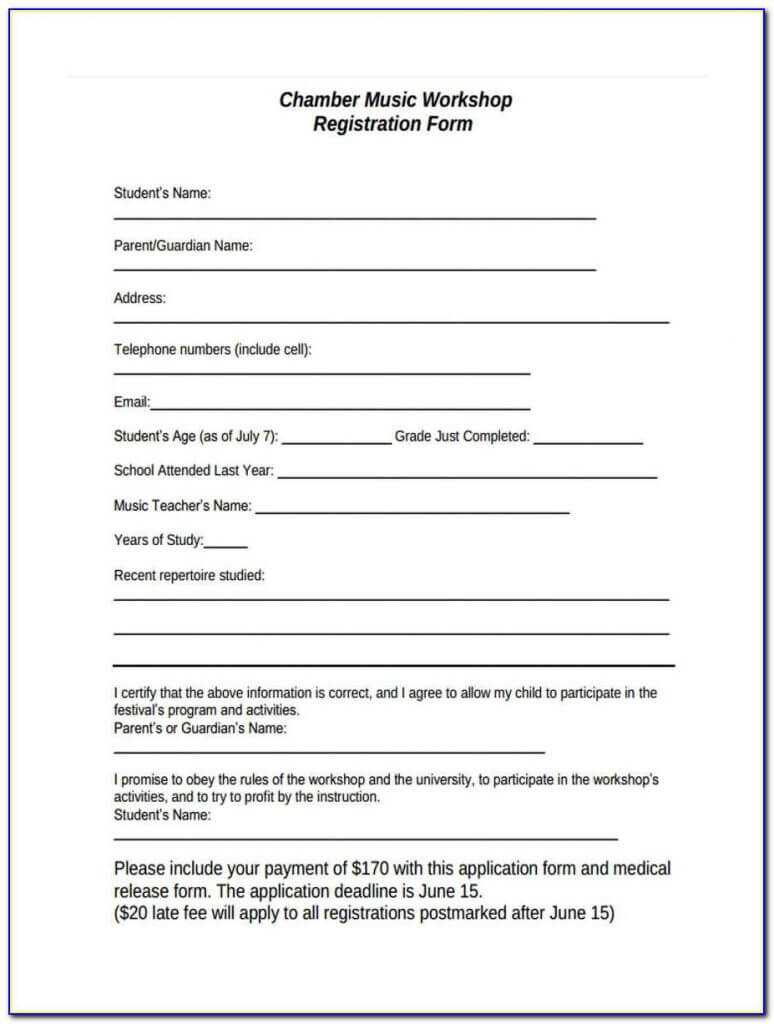 Chamber Music Workshop
Registration Form

Student's Name:

Parent/Guardian Name:

Address:

Telephone numbers (include cell):

Email:

Student's Age (as of July 7): Grade Just Completed:

School Attended Last Year:

Music Teacher's Name:

Years of Study:

Recent repertoire studied:

I certify that the above information is correct, and I agree to allow my child to participate in the festival's program and activities.
Parent's or Guardian's Name:

I promise to obey the rules of the workshop and the university, to participate in the workshop's activities, and to try to profit by the instruction.
Student's Name:

Please include your payment of $170 with this application form and medical release form. The application deadline is June 15.
($20 late fee will apply to all registrations postmarked after June 15)